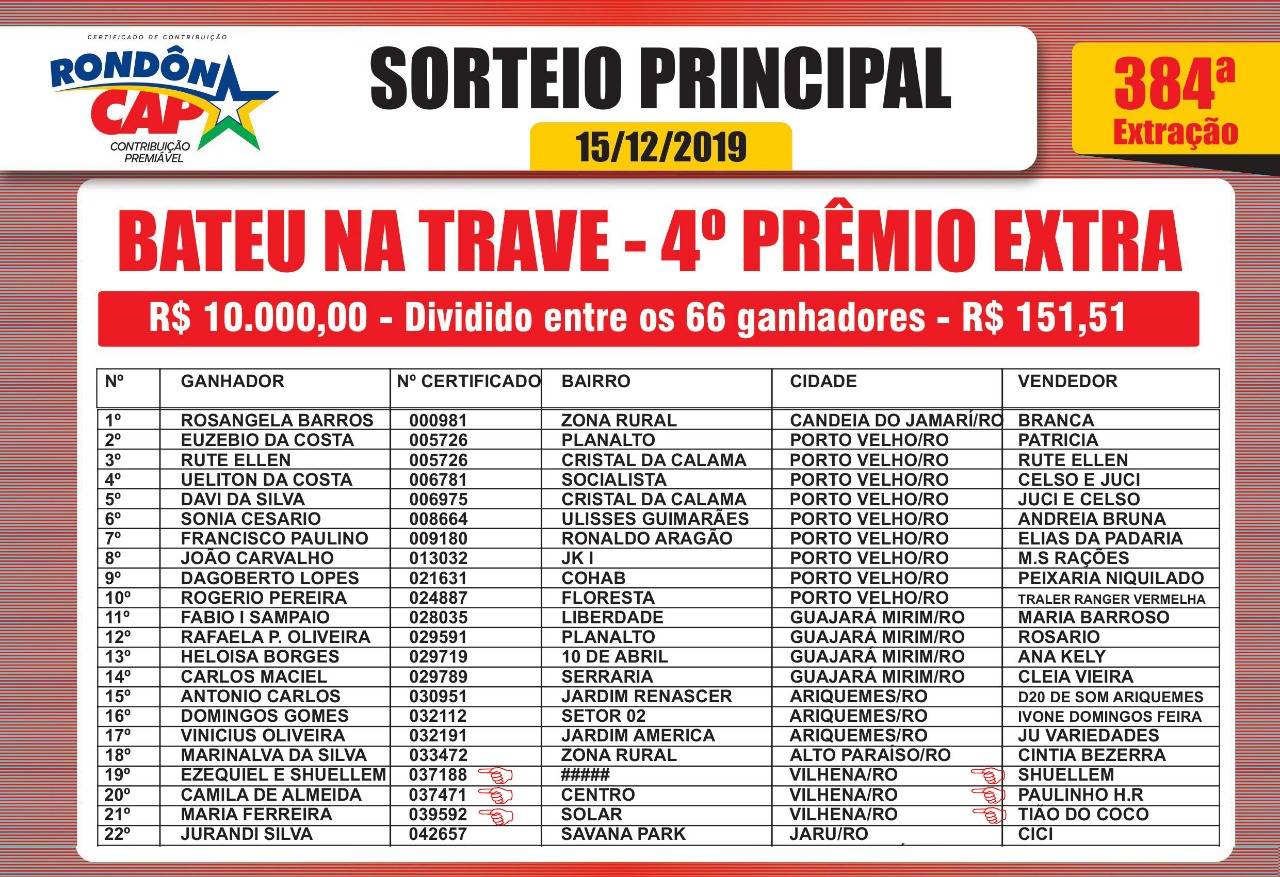 CERTIFICADO DE CONTRIBUIÇÃO
RONDÔN CAP
CONTRIBUIÇÃO PREMIÁVEL

SORTEIO PRINCIPAL
15/12/2019

384ª Extração

BATEU NA TRAVE - 4º PRÊMIO EXTRA

R$ 10.000,00 - Dividido entre os 66 ganhadores - R$ 151,51

| Nº | GANHADOR | Nº CERTIFICADO | BAIRRO | CIDADE | VENDEDOR |
|---|---|---|---|---|---|
| 1º | ROSANGELA BARROS | 000981 | ZONA RURAL | CANDEIA DO JAMARÍ/RO | BRANCA |
| 2º | EUZEBIO DA COSTA | 005726 | PLANALTO | PORTO VELHO/RO | PATRICIA |
| 3º | RUTE ELLEN | 005726 | CRISTAL DA CALAMA | PORTO VELHO/RO | RUTE ELLEN |
| 4º | UELITON DA COSTA | 006781 | SOCIALISTA | PORTO VELHO/RO | CELSO E JUCI |
| 5º | DAVI DA SILVA | 006975 | CRISTAL DA CALAMA | PORTO VELHO/RO | JUCI E CELSO |
| 6º | SONIA CESARIO | 008664 | ULISSES GUIMARÃES | PORTO VELHO/RO | ANDREIA BRUNA |
| 7º | FRANCISCO PAULINO | 009180 | RONALDO ARAGÃO | PORTO VELHO/RO | ELIAS DA PADARIA |
| 8º | JOÃO CARVALHO | 013032 | JK I | PORTO VELHO/RO | M.S RAÇÕES |
| 9º | DAGOBERTO LOPES | 021631 | COHAB | PORTO VELHO/RO | PEIXARIA NIQUILADO |
| 10º | ROGERIO PEREIRA | 024887 | FLORESTA | PORTO VELHO/RO | TRALER RANGER VERMELHA |
| 11º | FABIO I SAMPAIO | 028035 | LIBERDADE | GUAJARÁ MIRIM/RO | MARIA BARROSO |
| 12º | RAFAELA P. OLIVEIRA | 029591 | PLANALTO | GUAJARÁ MIRIM/RO | ROSARIO |
| 13º | HELOISA BORGES | 029719 | 10 DE ABRIL | GUAJARÁ MIRIM/RO | ANA KELY |
| 14º | CARLOS MACIEL | 029789 | SERRARIA | GUAJARÁ MIRIM/RO | CLEIA VIEIRA |
| 15º | ANTONIO CARLOS | 030951 | JARDIM RENASCER | ARIQUEMES/RO | D20 DE SOM ARIQUEMES |
| 16º | DOMINGOS GOMES | 032112 | SETOR 02 | ARIQUEMES/RO | IVONE DOMINGOS FEIRA |
| 17º | VINICIUS OLIVEIRA | 032191 | JARDIM AMERICA | ARIQUEMES/RO | JU VARIEDADES |
| 18º | MARINALVA DA SILVA | 033472 | ZONA RURAL | ALTO PARAÍSO/RO | CINTIA BEZERRA |
| 19º | EZEQUIEL E SHUELLEM | 037188 | ##### | VILHENA/RO | SHUELLEM |
| 20º | CAMILA DE ALMEIDA | 037471 | CENTRO | VILHENA/RO | PAULINHO H.R |
| 21º | MARIA FERREIRA | 039592 | SOLAR | VILHENA/RO | TIÃO DO COCO |
| 22º | JURANDI SILVA | 042657 | SAVANA PARK | JARU/RO | CICI |